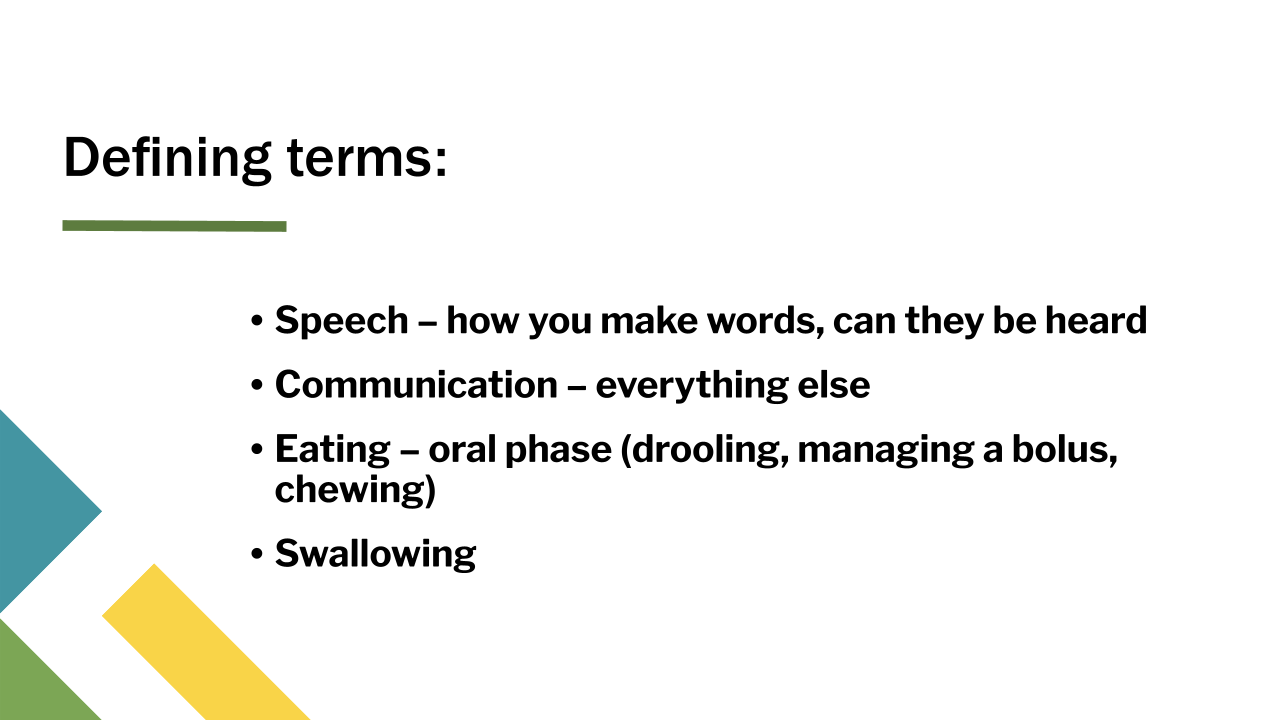 Defining terms:

• Speech – how you make words, can they be heard

• Communication – everything else

• Eating – oral phase (drooling, managing a bolus, chewing)

• Swallowing